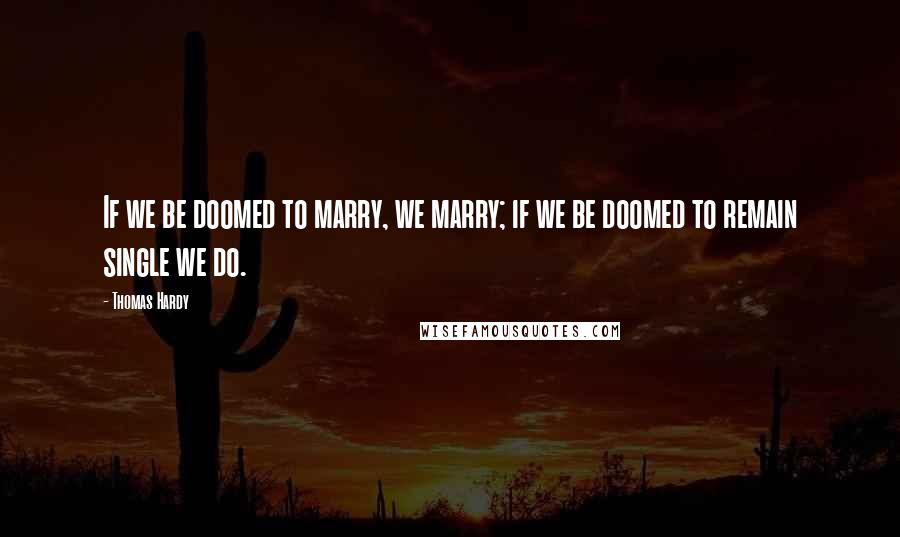 If we be doomed to marry, we marry; if we be doomed to remain single we do.

- Thomas Hardy

WISEFAMOUSQUOTES.COM